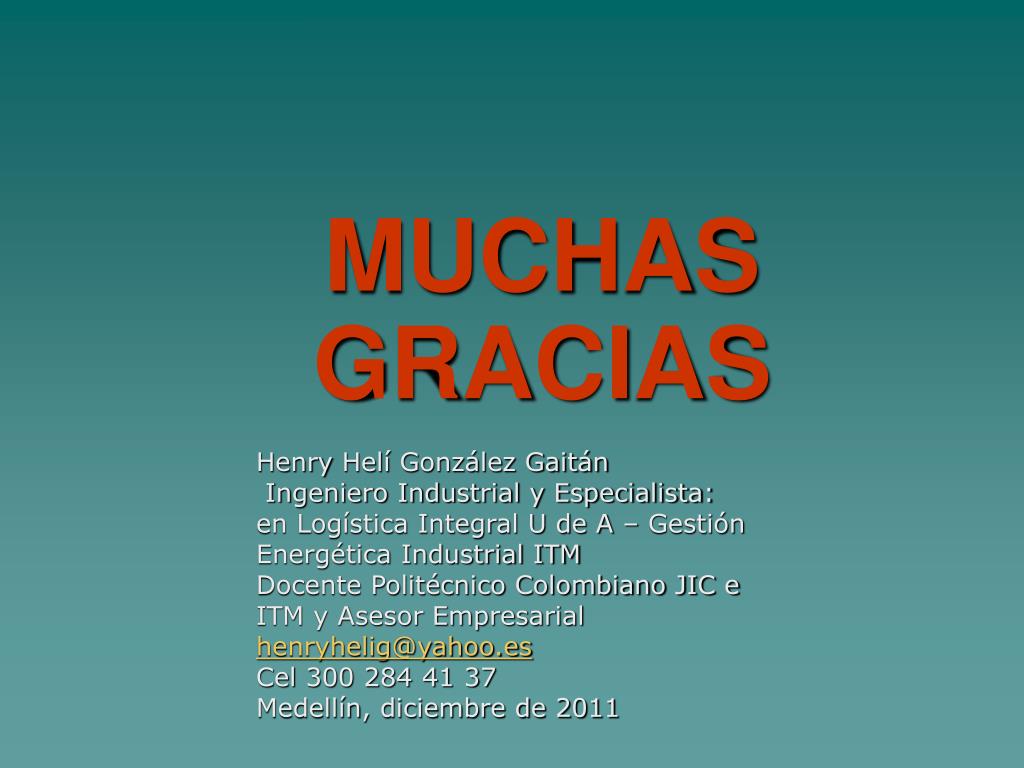 MUCHAS GRACIAS

Henry Helí González Gaitán
Ingeniero Industrial y Especialista:
en Logística Integral U de A – Gestión Energética Industrial ITM
Docente Politécnico Colombiano JIC e ITM y Asesor Empresarial
henryhelig@yahoo.es
Cel 300 284 41 37
Medellín, diciembre de 2011